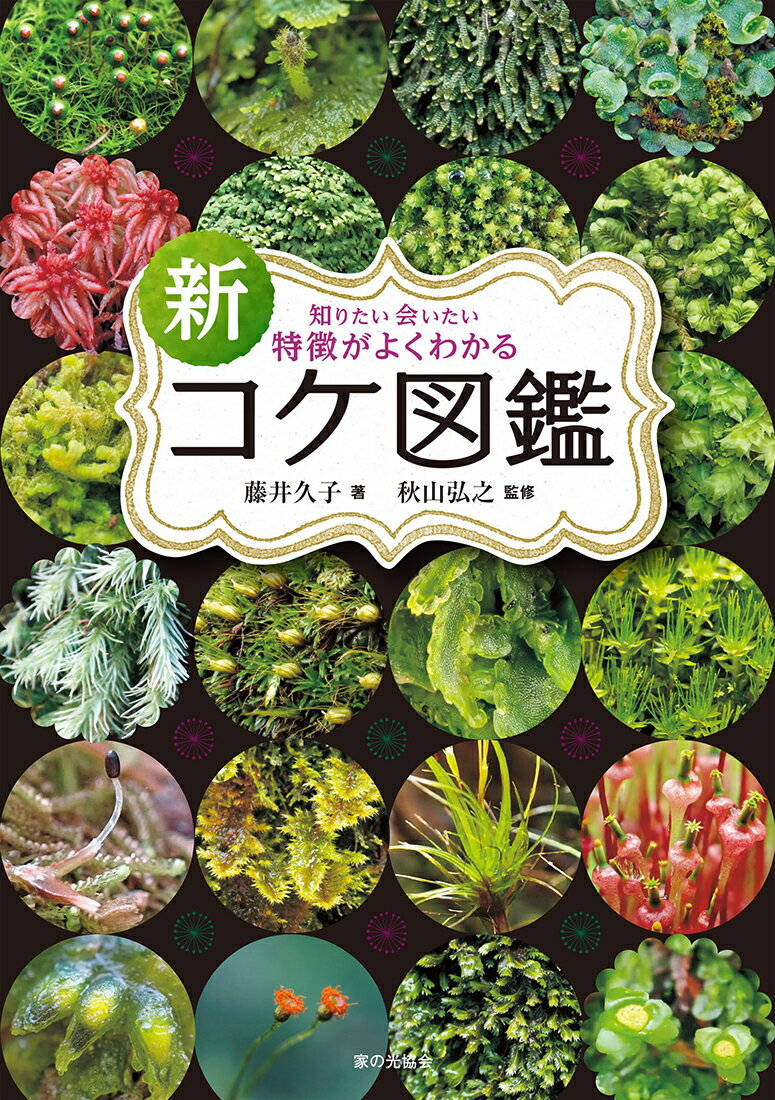 新
知りたい 会いたい
特徴がよくわかる
コケ図鑑
藤井久子 著　秋山弘之 監修

家の光協会